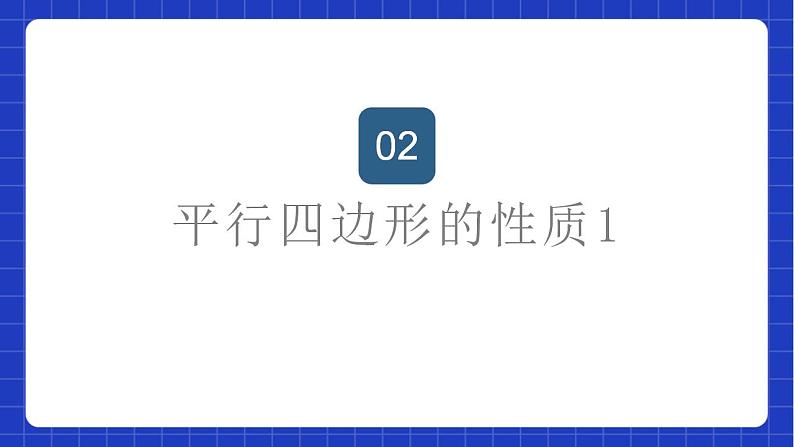 02

平行四边形的性质1